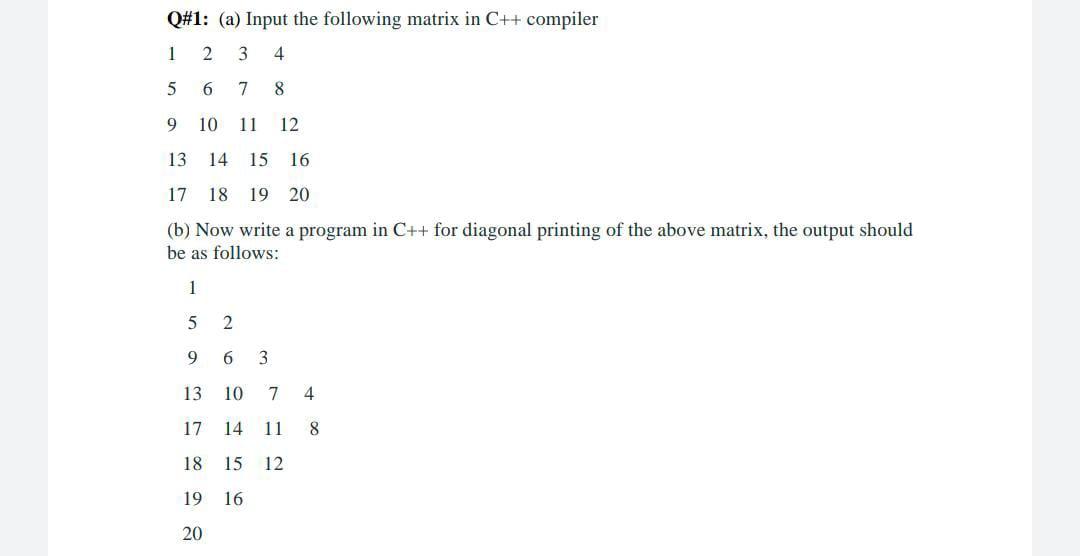 Q#1: (a) Input the following matrix in C++ compiler

1 2 3 4

5 6 7 8

9 10 11 12

13 14 15 16

17 18 19 20

(b) Now write a program in C++ for diagonal printing of the above matrix, the output should be as follows:

1

5 2

9 6 3

13 10 7 4

17 14 11 8

18 15 12

19 16

20